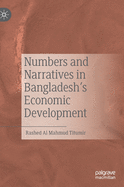 Numbers and Narratives in Bangladesh's Economic Development

Rashed Al Mahmud Titumir

palgrave macmillan